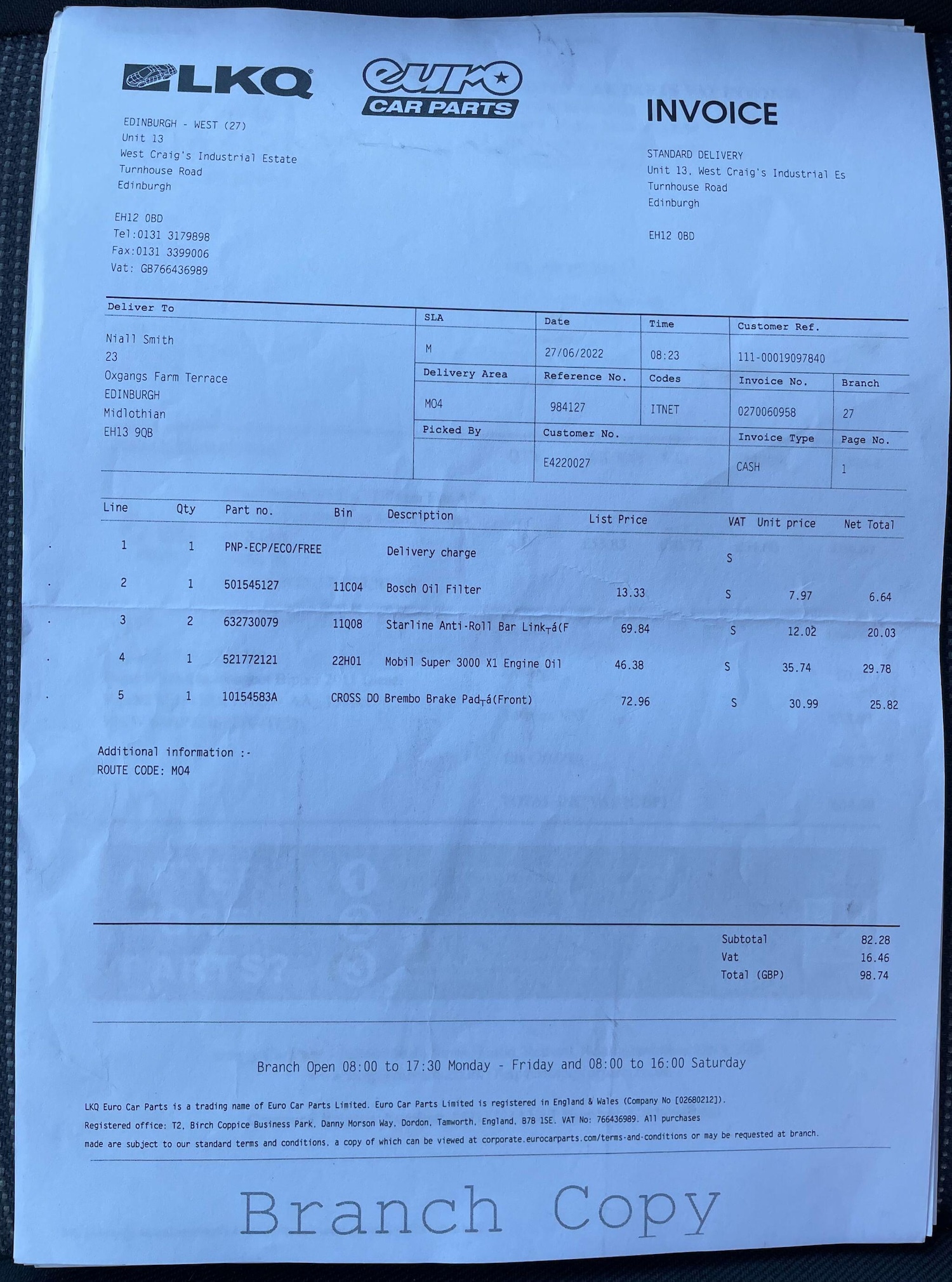 LKQ euro CAR PARTS

INVOICE

EDINBURGH - WEST (27)
Unit 13
West Craig's Industrial Estate
Turnhouse Road
Edinburgh

EH12 0BD
Tel:0131 3179898
Fax:0131 3399006
Vat: GB766436989

STANDARD DELIVERY
Unit 13, West Craig's Industrial Es
Turnhouse Road
Edinburgh

EH12 0BD

Deliver To
Niall Smith
23
Oxgangs Farm Terrace
EDINBURGH
Midlothian
EH13 9QB

| SLA | Date | Time | Customer Ref. | |
|---|---|---|---|---|
| M | 27/06/2022 | 08:23 | 111-00019097840 | |
| Delivery Area | Reference No. | Codes | Invoice No. | Branch |
| M04 | 984127 | ITNET | 0270060958 | 27 |
| Picked By | Customer No. | | Invoice Type | Page No. |
| | E4220027 | | CASH | 1 |

| Line | Qty | Part no. | Bin | Description | List Price | VAT | Unit price | Net Total |
|---|---|---|---|---|---|---|---|---|
| 1 | 1 | PNP-ECP/ECO/FREE | | Delivery charge | | S | | |
| 2 | 1 | 501545127 | 11C04 | Bosch Oil Filter | 13.33 | S | 7.97 | 6.64 |
| 3 | 2 | 632730079 | 11Q08 | Starline Anti-Roll Bar Link┬á(F | 69.84 | S | 12.02 | 20.03 |
| 4 | 1 | 521772121 | 22H01 | Mobil Super 3000 X1 Engine Oil | 46.38 | S | 35.74 | 29.78 |
| 5 | 1 | 10154583A | CROSS DO | Brembo Brake Pad┬á(Front) | 72.96 | S | 30.99 | 25.82 |

Additional information :-
ROUTE CODE: M04

Subtotal 82.28
Vat 16.46
Total (GBP) 98.74

Branch Open 08:00 to 17:30 Monday - Friday and 08:00 to 16:00 Saturday

LKQ Euro Car Parts is a trading name of Euro Car Parts Limited. Euro Car Parts Limited is registered in England & Wales (Company No [02680212]). Registered office: T2, Birch Coppice Business Park, Danny Morson Way, Dordon, Tamworth, England, B78 1SE. VAT No: 766436989. All purchases made are subject to our standard terms and conditions, a copy of which can be viewed at corporate.eurocarparts.com/terms-and-conditions or may be requested at branch.

Branch Copy